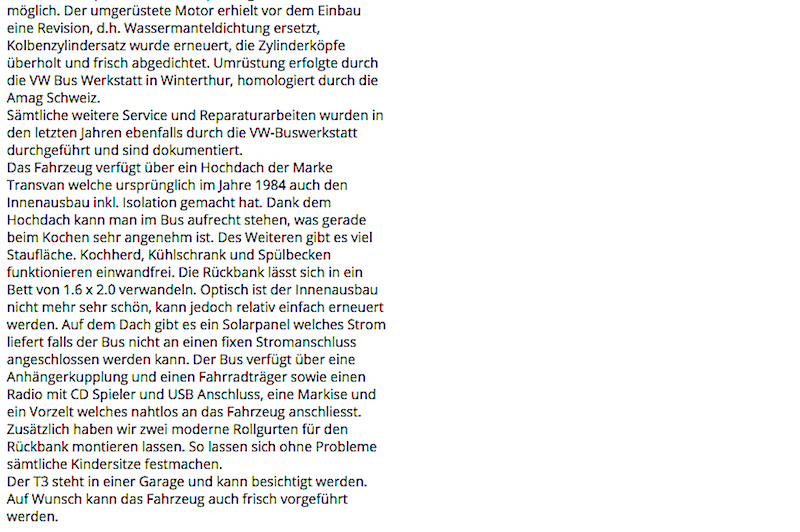 möglich. Der umgerüstete Motor erhielt vor dem Einbau eine Revision, d.h. Wassermanteldichtung ersetzt, Kolbenzylindersatz wurde erneuert, die Zylinderköpfe überholt und frisch abgedichtet. Umrüstung erfolgte durch die VW Bus Werkstatt in Winterthur, homologiert durch die Amag Schweiz.
Sämtliche weitere Service und Reparaturarbeiten wurden in den letzten Jahren ebenfalls durch die VW-Buswerkstatt durchgeführt und sind dokumentiert.
Das Fahrzeug verfügt über ein Hochdach der Marke Transvan welche ursprünglich im Jahre 1984 auch den Innenausbau inkl. Isolation gemacht hat. Dank dem Hochdach kann man im Bus aufrecht stehen, was gerade beim Kochen sehr angenehm ist. Des Weiteren gibt es viel Staufläche. Kochherd, Kühlschrank und Spülbecken funktionieren einwandfrei. Die Rückbank lässt sich in ein Bett von 1.6 x 2.0 verwandeln. Optisch ist der Innenausbau nicht mehr sehr schön, kann jedoch relativ einfach erneuert werden. Auf dem Dach gibt es ein Solarpanel welches Strom liefert falls der Bus nicht an einen fixen Stromanschluss angeschlossen werden kann. Der Bus verfügt über eine Anhängerkupplung und einen Fahrradträger sowie einen Radio mit CD Spieler und USB Anschluss, eine Markise und ein Vorzelt welches nahtlos an das Fahrzeug anschliesst. Zusätzlich haben wir zwei moderne Rollgurten für den Rückbank montieren lassen. So lassen sich ohne Probleme sämtliche Kindersitze festmachen.
Der T3 steht in einer Garage und kann besichtigt werden. Auf Wunsch kann das Fahrzeug auch frisch vorgeführt werden.